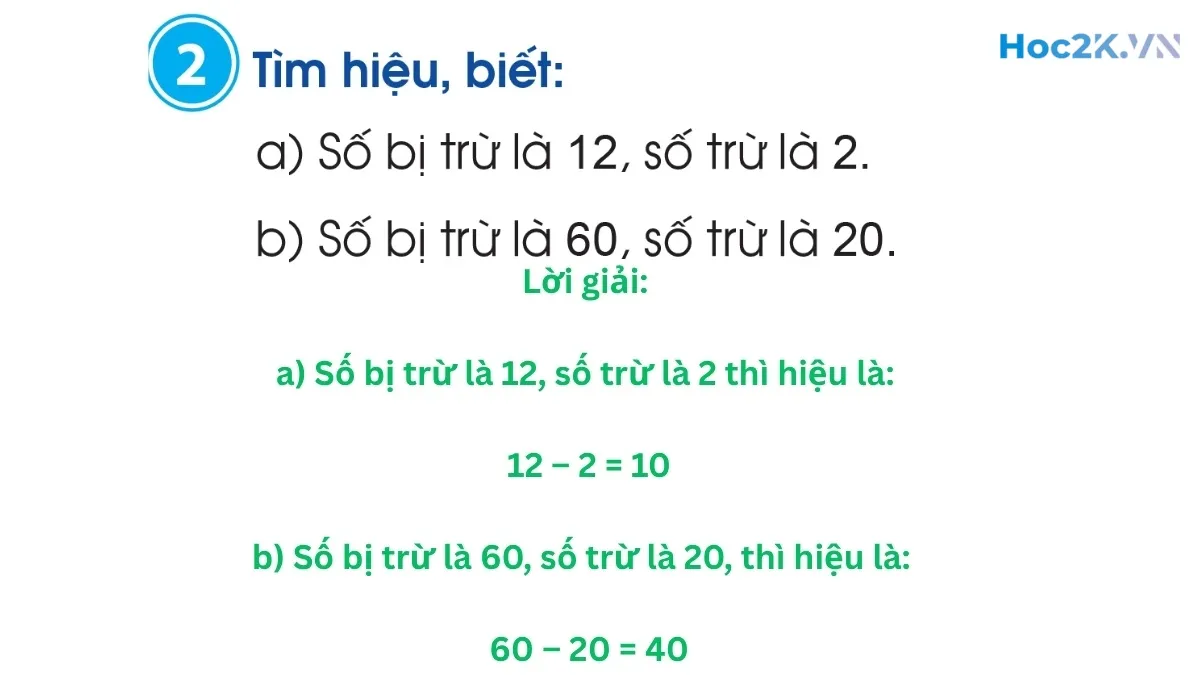 Hoc2K.VN

2 Tìm hiệu, biết:

a) Số bị trừ là 12, số trừ là 2.

b) Số bị trừ là 60, số trừ là 20.

Lời giải:

a) Số bị trừ là 12, số trừ là 2 thì hiệu là:

$12 - 2 = 10$

b) Số bị trừ là 60, số trừ là 20, thì hiệu là:

$60 - 20 = 40$